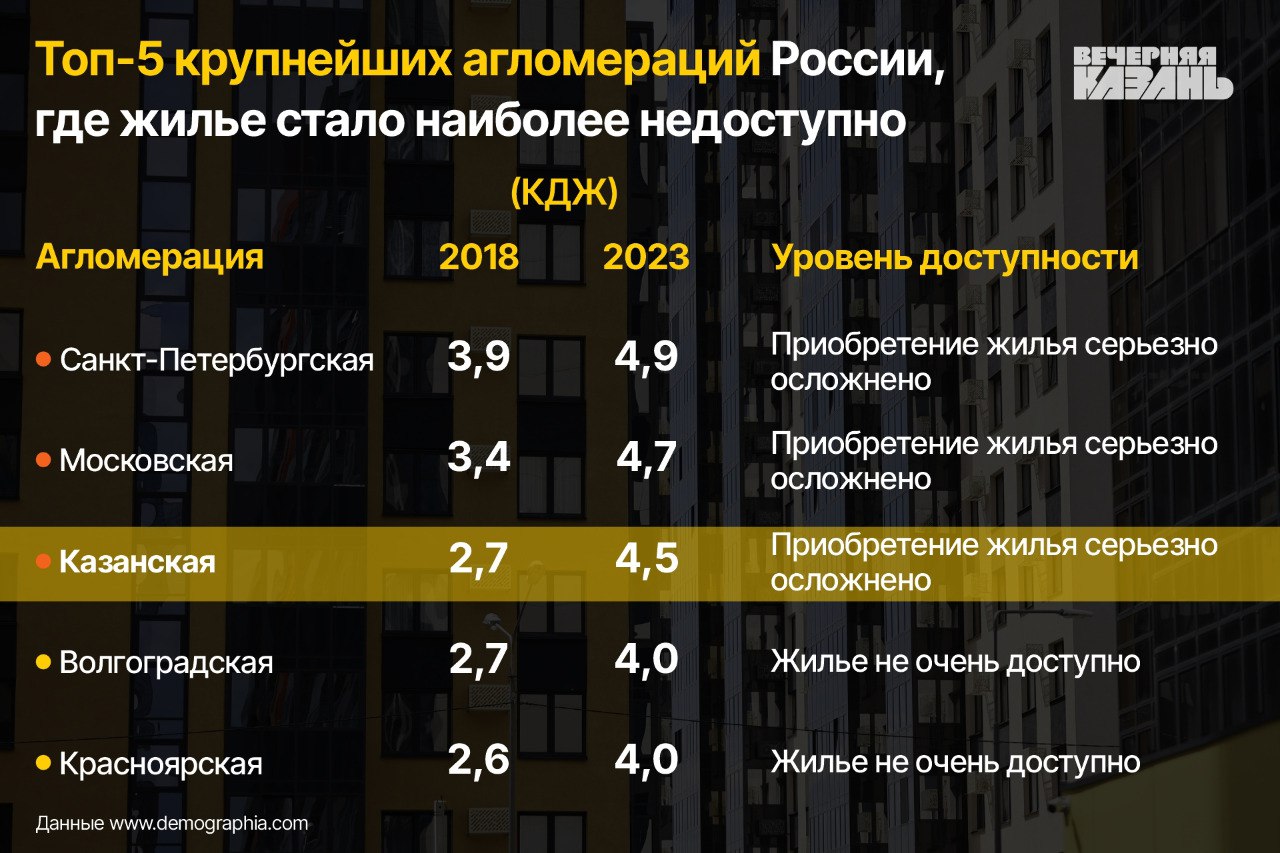 Топ-5 крупнейших агломераций России, где жилье стало наиболее недоступно

ВЕЧЕРНЯЯ КАЗАНЬ

(КДЖ)

| Агломерация | 2018 | 2023 | Уровень доступности |
|---|---|---|---|
| Санкт-Петербургская | 3,9 | 4,9 | Приобретение жилья серьезно осложнено |
| Московская | 3,4 | 4,7 | Приобретение жилья серьезно осложнено |
| Казанская | 2,7 | 4,5 | Приобретение жилья серьезно осложнено |
| Волгоградская | 2,7 | 4,0 | Жилье не очень доступно |
| Красноярская | 2,6 | 4,0 | Жилье не очень доступно |

Данные www.demographia.com